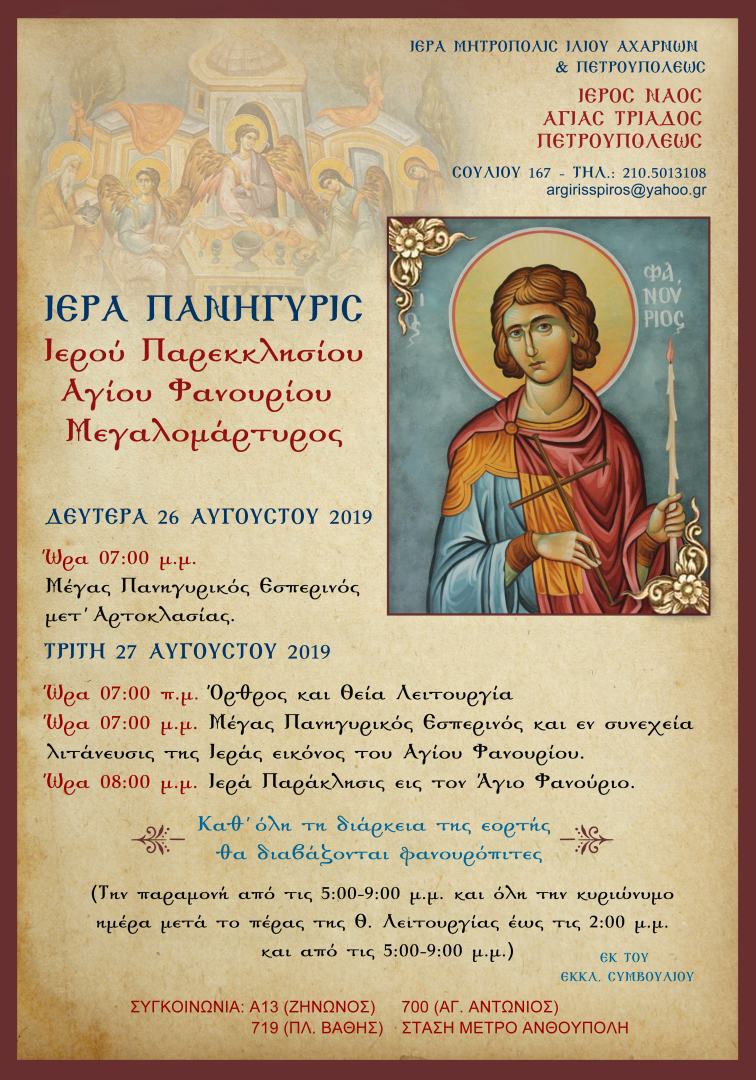 ΙΕΡΑ ΜΗΤΡΟΠΟΛΙΣ ΙΛΙΟΥ ΑΧΑΡΝΩΝ & ΠΕΤΡΟΥΠΟΛΕΩΣ

ΙΕΡΟΣ ΝΑΟΣ ΑΓΙΑΣ ΤΡΙΑΔΟΣ ΠΕΤΡΟΥΠΟΛΕΩΣ

ΣΟΥΛΙΟΥ 167 - ΤΗΛ.: 210.5013108
argirisspiros@yahoo.gr

Ο ΑΓΙΟΣ ΦΑΝΟΥΡΙΟΣ

ΙΕΡΑ ΠΑΝΗΓΥΡΙΣ
Ιερού Παρεκκλησίου Αγίου Φανουρίου Μεγαλομάρτυρος

ΔΕΥΤΕΡΑ 26 ΑΥΓΟΥΣΤΟΥ 2019
Ώρα 07:00 μ.μ.
Μέγας Πανηγυρικός Εσπερινός μετ' Αρτοκλασίας.

ΤΡΙΤΗ 27 ΑΥΓΟΥΣΤΟΥ 2019
Ώρα 07:00 π.μ. Όρθρος και Θεία Λειτουργία
Ώρα 07:00 μ.μ. Μέγας Πανηγυρικός Εσπερινός και εν συνεχεία λιτάνευσις της Ιεράς εικόνος του Αγίου Φανουρίου.
Ώρα 08:00 μ.μ. Ιερά Παράκλησις εις τον Άγιο Φανούριο.

Καθ' όλη τη διάρκεια της εορτής θα διαβάζονται φανουρόπιτες

(Την παραμονή από τις 5:00-9:00 μ.μ. και όλη την κυριώνυμο ημέρα μετά το πέρας της Θ. Λειτουργίας έως τις 2:00 μ.μ. και από τις 5:00-9:00 μ.μ.)

ΕΚ ΤΟΥ ΕΚΚΛ. ΣΥΜΒΟΥΛΙΟΥ

ΣΥΓΚΟΙΝΩΝΙΑ: Α13 (ΖΗΝΩΝΟΣ) 700 (ΑΓ. ΑΝΤΩΝΙΟΣ)
719 (ΠΛ. ΒΑΘΗΣ) ΣΤΑΣΗ ΜΕΤΡΟ ΑΝΘΟΥΠΟΛΗ